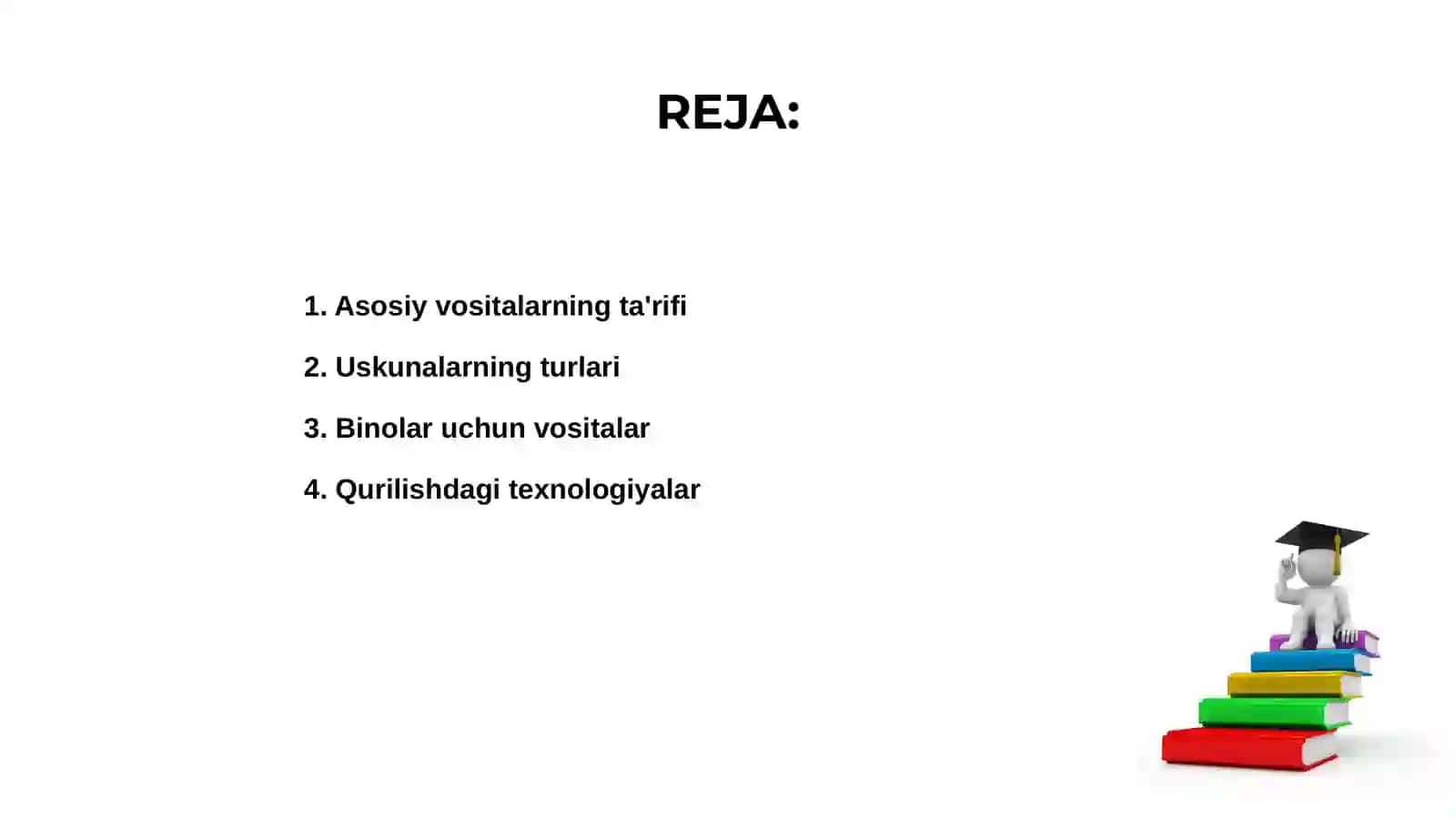 REJA:

1. Asosiy vositalarning ta'rifi

2. Uskunalarning turlari

3. Binolar uchun vositalar

4. Qurilishdagi texnologiyalar